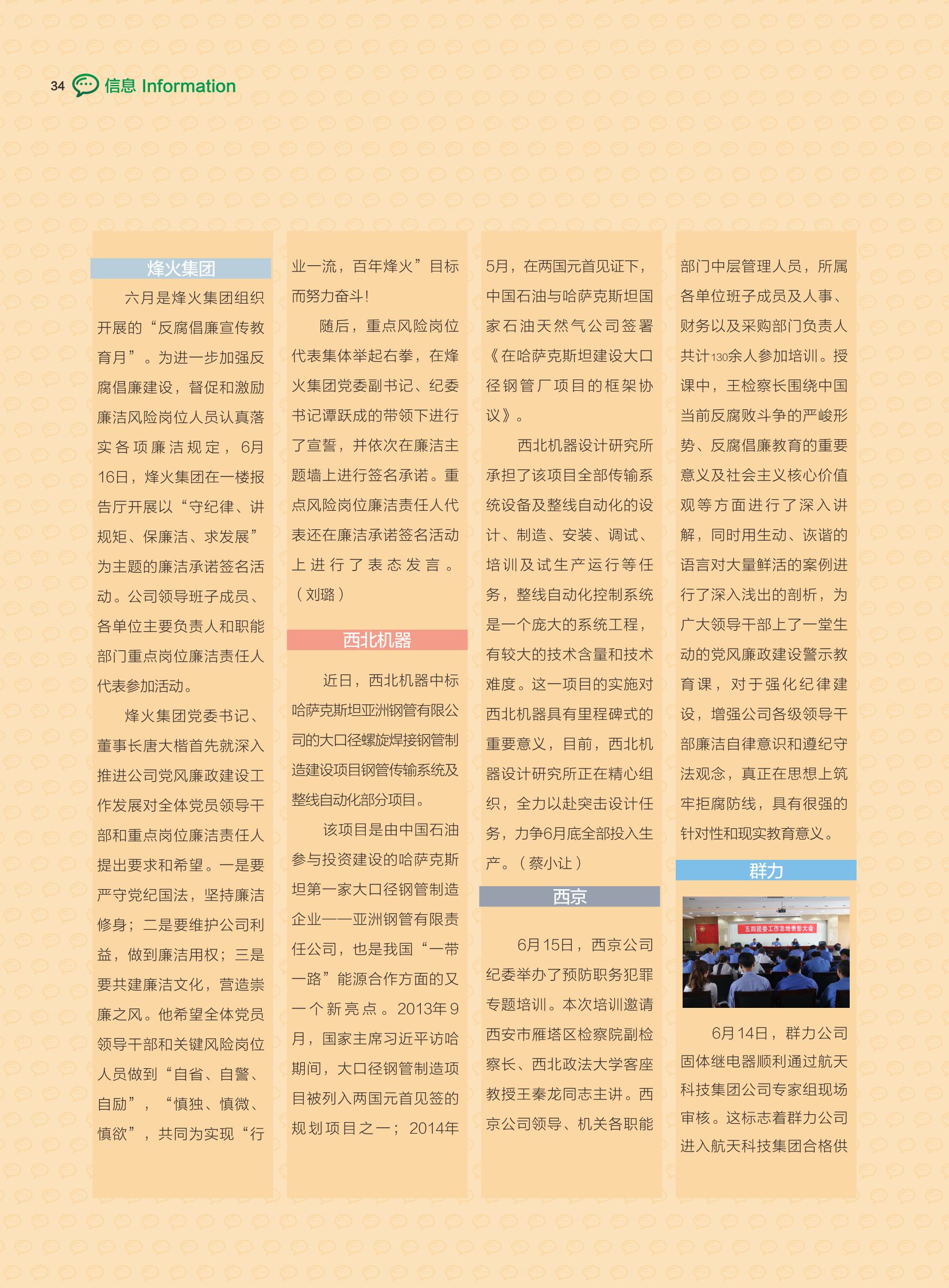 34 信息 Information

烽火集团

六月是烽火集团组织开展的“反腐倡廉宣传教育月”。为进一步加强反腐倡廉建设，督促和激励廉洁风险岗位人员认真落实各项廉洁规定，6月16日，烽火集团在一楼报告厅开展以“守纪律、讲规矩、保廉洁、求发展”为主题的廉洁承诺签名活动。公司领导班子成员、各单位主要负责人和职能部门重点岗位廉洁责任人代表参加活动。

烽火集团党委书记、董事长唐大楷首先就深入推进公司党风廉政建设工作发展对全体党员领导干部和重点岗位廉洁责任人提出要求和希望。一是要严守党纪国法，坚持廉洁修身；二是要维护公司利益，做到廉洁用权；三是要共建廉洁文化，营造崇廉之风。他希望全体党员领导干部和关键风险岗位人员做到“自省、自警、自励”，“慎独、慎微、慎欲”，共同为实现“行业一流，百年烽火”目标而努力奋斗!

随后，重点风险岗位代表集体举起右拳，在烽火集团党委副书记、纪委书记谭跃成的带领下进行了宣誓，并依次在廉洁主题墙上进行签名承诺。重点风险岗位廉洁责任人代表还在廉洁承诺签名活动上进行了表态发言。（刘璐）

西北机器

近日，西北机器中标哈萨克斯坦亚洲钢管有限公司的大口径螺旋焊接钢管制造建设项目钢管传输系统及整线自动化部分项目。

该项目是由中国石油参与投资建设的哈萨克斯坦第一家大口径钢管制造企业——亚洲钢管有限责任公司，也是我国“一带一路”能源合作方面的又一个新亮点。2013年9月，国家主席习近平访哈期间，大口径钢管制造项目被列入两国元首见签的规划项目之一；2014年5月，在两国元首见证下，中国石油与哈萨克斯坦国家石油天然气公司签署《在哈萨克斯坦建设大口径钢管厂项目的框架协议》。

西北机器设计研究所承担了该项目全部传输系统设备及整线自动化的设计、制造、安装、调试、培训及试生产运行等任务，整线自动化控制系统是一个庞大的系统工程，有较大的技术含量和技术难度。这一项目的实施对西北机器具有里程碑式的重要意义，目前，西北机器设计研究所正在精心组织，全力以赴突击设计任务，力争6月底全部投入生产。（蔡小让）

西京

6月15日，西京公司纪委举办了预防职务犯罪专题培训。本次培训邀请西安市雁塔区检察院副检察长、西北政法大学客座教授王秦龙同志主讲。西京公司领导、机关各职能部门中层管理人员，所属各单位班子成员及人事、财务以及采购部门负责人共计130余人参加培训。授课中，王检察长围绕中国当前反腐败斗争的严峻形势、反腐倡廉教育的重要意义及社会主义核心价值观等方面进行了深入讲解，同时用生动、诙谐的语言对大量鲜活的案例进行了深入浅出的剖析，为广大领导干部上了一堂生动的党风廉政建设警示教育课，对于强化纪律建设，增强公司各级领导干部廉洁自律意识和遵纪守法观念，真正在思想上筑牢拒腐防线，具有很强的针对性和现实教育意义。

群力

五四团委工作总结表彰大会

6月14日，群力公司固体继电器顺利通过航天科技集团公司专家组现场审核。这标志着群力公司进入航天科技集团合格供